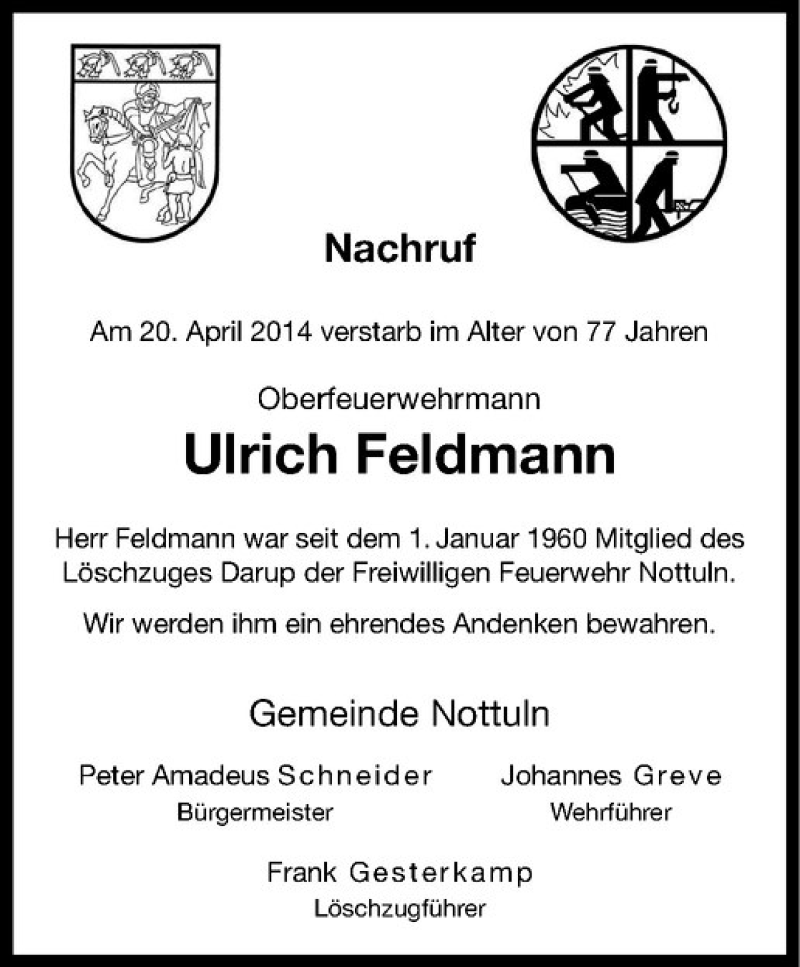 Nachruf

Am 20. April 2014 verstarb im Alter von 77 Jahren

Oberfeuerwehrmann

Ulrich Feldmann

Herr Feldmann war seit dem 1. Januar 1960 Mitglied des Löschzuges Darup der Freiwilligen Feuerwehr Nottuln.

Wir werden ihm ein ehrendes Andenken bewahren.

Gemeinde Nottuln

Peter Amadeus Schneider
Bürgermeister

Johannes Greve
Wehrführer

Frank Gesterkamp
Löschzugführer